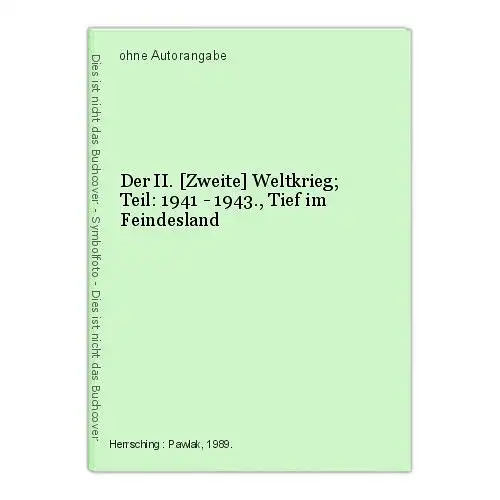 Dies ist nicht das Buchcover - Symbolfoto - Dies ist nicht das Buchcover

ohne Autorangabe

Der II. [Zweite] Weltkrieg; Teil: 1941 - 1943., Tief im Feindesland

Herrsching : Pawlak, 1989.